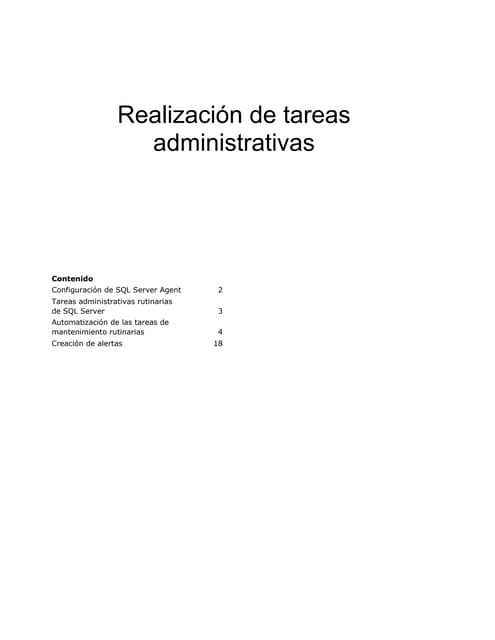 Realización de tareas administrativas

Contenido
Configuración de SQL Server Agent 2
Tareas administrativas rutinarias de SQL Server 3
Automatización de las tareas de mantenimiento rutinarias 4
Creación de alertas 18